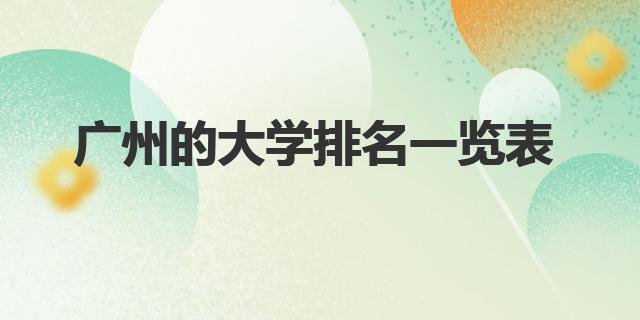 广州的大学排名一览表